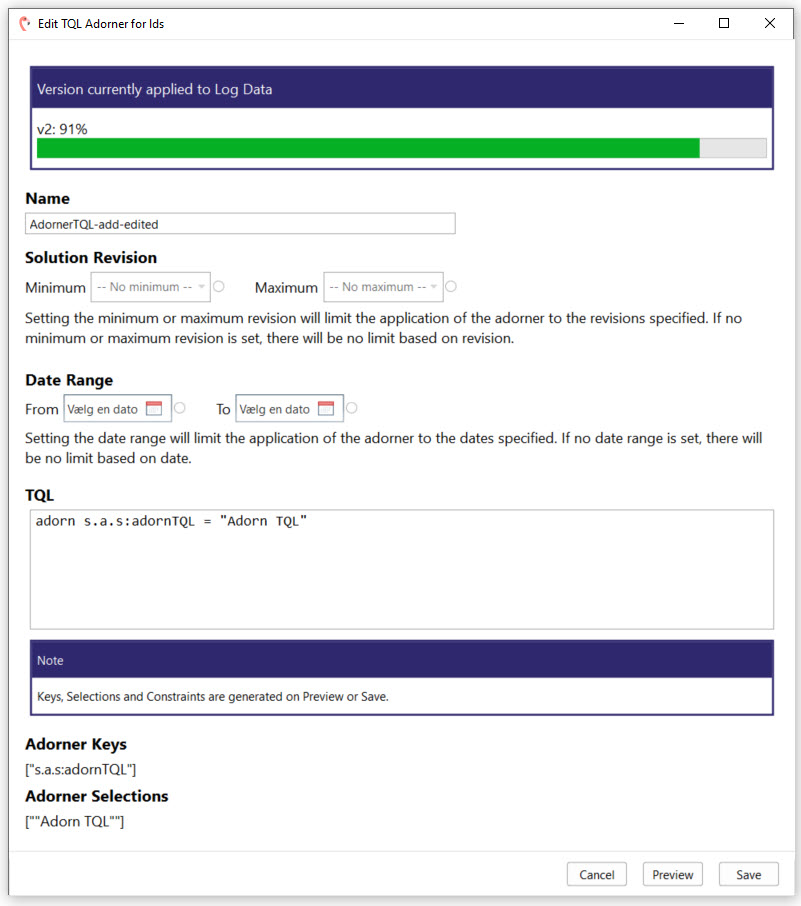 Edit TQL Adorner for Ids

Version currently applied to Log Data

v2: 91%

Name

AdornerTQL-add-edited

Solution Revision

Minimum -- No minimum -- Maximum -- No maximum --

Setting the minimum or maximum revision will limit the application of the adorner to the revisions specified. If no minimum or maximum revision is set, there will be no limit based on revision.

Date Range

From Vælg en dato To Vælg en dato

Setting the date range will limit the application of the adorner to the dates specified. If no date range is set, there will be no limit based on date.

TQL

adorn s.a.s:adornTQL = "Adorn TQL"

Note

Keys, Selections and Constraints are generated on Preview or Save.

Adorner Keys

["s.a.s:adornTQL"]

Adorner Selections

[""Adorn TQL""]

Cancel Preview Save